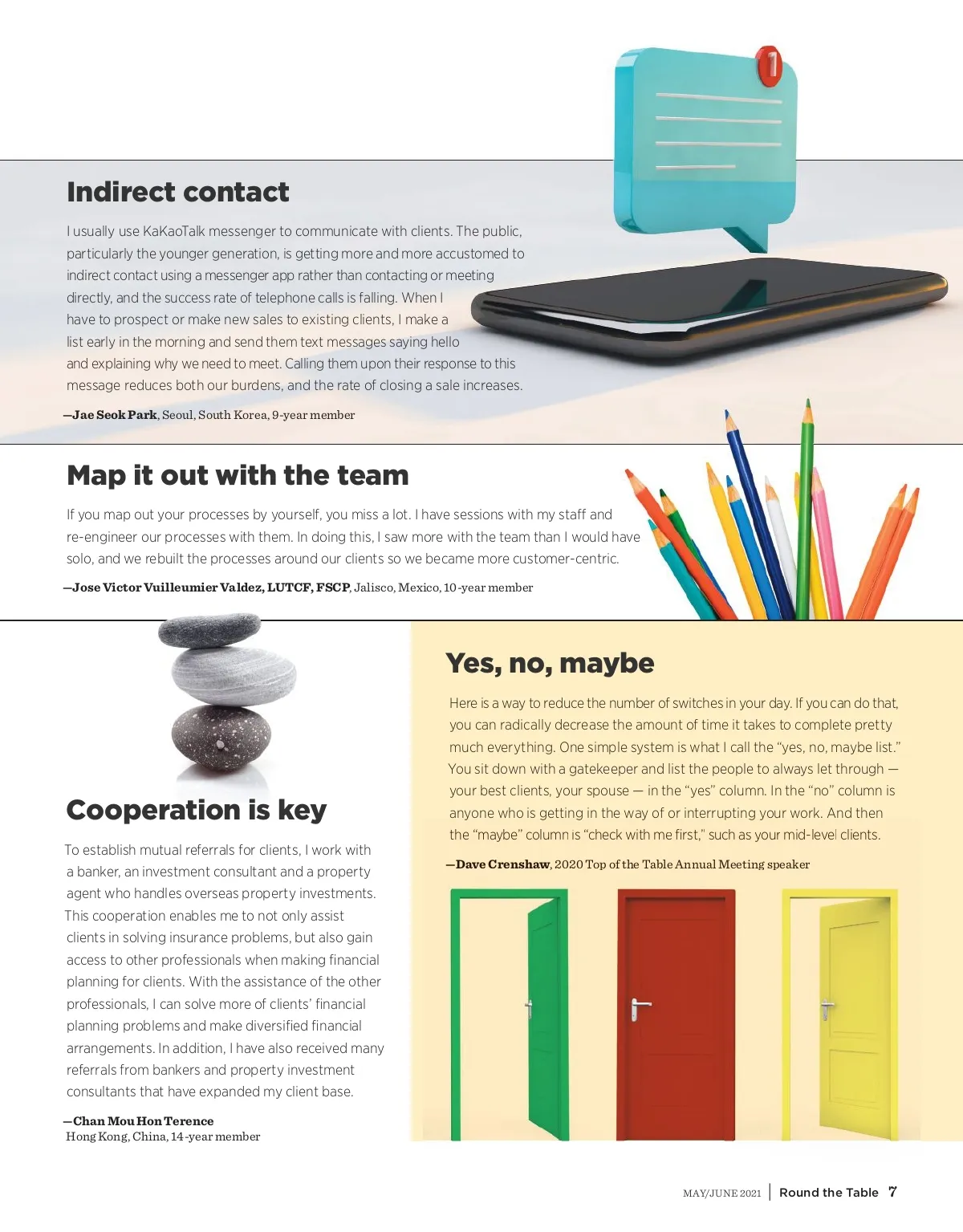 1

Indirect contact

I usually use KaKaoTalk messenger to communicate with clients. The public, particularly the younger generation, is getting more and more accustomed to indirect contact using a messenger app rather than contacting or meeting directly, and the success rate of telephone calls is falling. When I have to prospect or make new sales to existing clients, I make a list early in the morning and send them text messages saying hello and explaining why we need to meet. Calling them upon their response to this message reduces both our burdens, and the rate of closing a sale increases.

—Jae Seok Park, Seoul, South Korea, 9-year member

Map it out with the team

If you map out your processes by yourself, you miss a lot. I have sessions with my staff and re-engineer our processes with them. In doing this, I saw more with the team than I would have solo, and we rebuilt the processes around our clients so we became more customer-centric.

—Jose Victor Vuilleumier Valdez, LUTCF, FSCP, Jalisco, Mexico, 10-year member

Cooperation is key

To establish mutual referrals for clients, I work with a banker, an investment consultant and a property agent who handles overseas property investments. This cooperation enables me to not only assist clients in solving insurance problems, but also gain access to other professionals when making financial planning for clients. With the assistance of the other professionals, I can solve more of clients' financial planning problems and make diversified financial arrangements. In addition, I have also received many referrals from bankers and property investment consultants that have expanded my client base.

—Chan Mou Hon Terence
Hong Kong, China, 14-year member

Yes, no, maybe

Here is a way to reduce the number of switches in your day. If you can do that, you can radically decrease the amount of time it takes to complete pretty much everything. One simple system is what I call the "yes, no, maybe list." You sit down with a gatekeeper and list the people to always let through — your best clients, your spouse — in the "yes" column. In the "no" column is anyone who is getting in the way of or interrupting your work. And then the "maybe" column is "check with me first," such as your mid-level clients.

—Dave Crenshaw, 2020 Top of the Table Annual Meeting speaker

MAY/JUNE 2021 | Round the Table 7